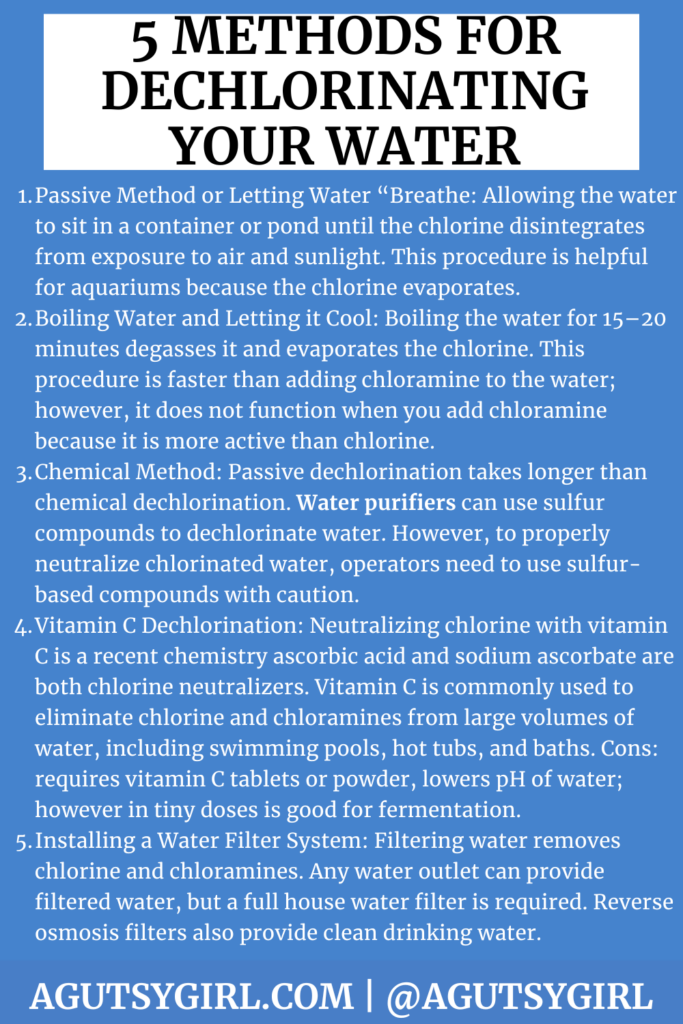 5 METHODS FOR DECHLORINATING YOUR WATER

1. Passive Method or Letting Water “Breathe: Allowing the water to sit in a container or pond until the chlorine disintegrates from exposure to air and sunlight. This procedure is helpful for aquariums because the chlorine evaporates.
2. Boiling Water and Letting it Cool: Boiling the water for 15–20 minutes degasses it and evaporates the chlorine. This procedure is faster than adding chloramine to the water; however, it does not function when you add chloramine because it is more active than chlorine.
3. Chemical Method: Passive dechlorination takes longer than chemical dechlorination. Water purifiers can use sulfur compounds to dechlorinate water. However, to properly neutralize chlorinated water, operators need to use sulfur-based compounds with caution.
4. Vitamin C Dechlorination: Neutralizing chlorine with vitamin C is a recent chemistry ascorbic acid and sodium ascorbate are both chlorine neutralizers. Vitamin C is commonly used to eliminate chlorine and chloramines from large volumes of water, including swimming pools, hot tubs, and baths. Cons: requires vitamin C tablets or powder, lowers pH of water; however in tiny doses is good for fermentation.
5. Installing a Water Filter System: Filtering water removes chlorine and chloramines. Any water outlet can provide filtered water, but a full house water filter is required. Reverse osmosis filters also provide clean drinking water.

AGUTSYGIRL.COM | @AGUTSYGIRL